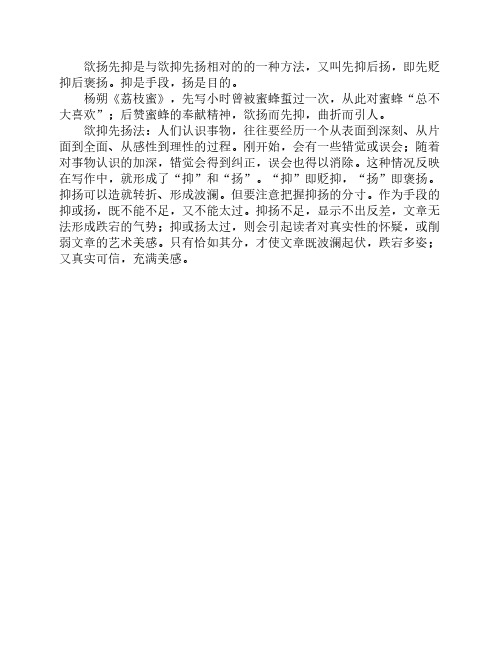 欲扬先抑是与欲抑先扬相对的的一种方法，又叫先抑后扬，即先贬抑后褒扬。抑是手段，扬是目的。

杨朔《荔枝蜜》，先写小时曾被蜜蜂蜇过一次，从此对蜜蜂“总不大喜欢”；后赞蜜蜂的奉献精神，欲扬而先抑，曲折而引人。

欲抑先扬法：人们认识事物，往往要经历一个从表面到深刻、从片面到全面、从感性到理性的过程。刚开始，会有一些错觉或误会；随着对事物认识的加深，错觉会得到纠正，误会也得以消除。这种情况反映在写作中，就形成了“抑”和“扬”。“抑”即贬抑，“扬”即褒扬。抑扬可以造就转折、形成波澜。但要注意把握抑扬的分寸。作为手段的抑或扬，既不能不足，又不能太过。抑扬不足，显示不出反差，文章无法形成跌宕的气势；抑或扬太过，则会引起读者对真实性的怀疑，或削弱文章的艺术美感。只有恰如其分，才使文章既波澜起伏，跌宕多姿；又真实可信，充满美感。